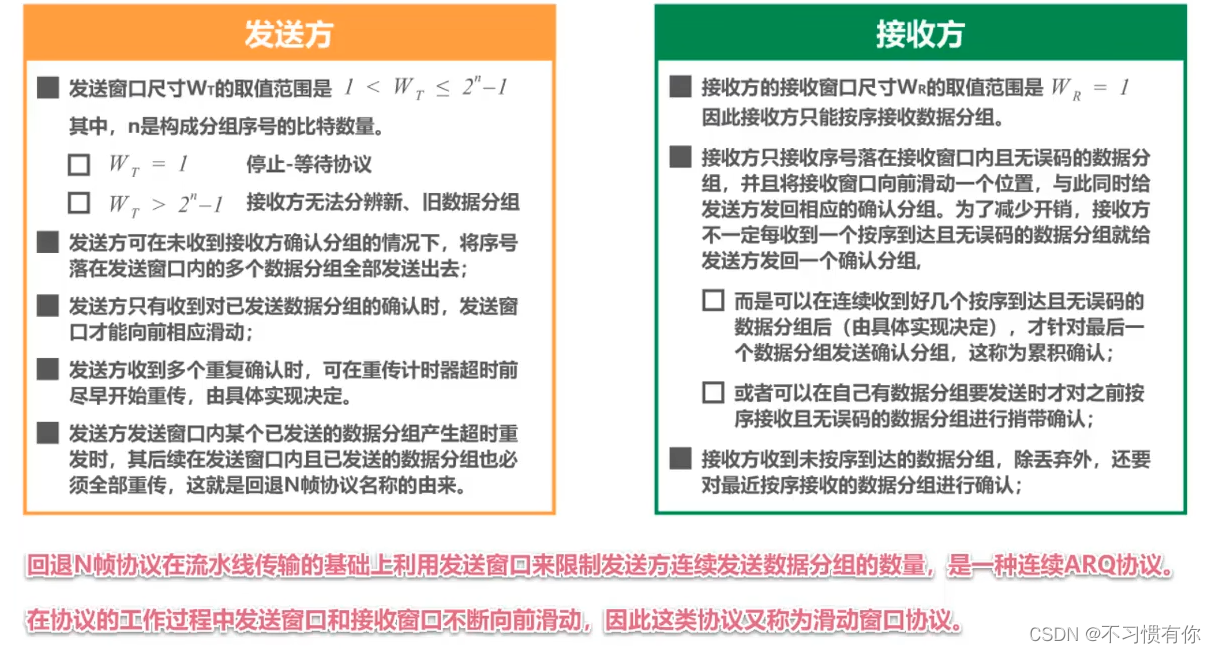 发送方

■ 发送窗口尺寸$W_T$的取值范围是 $1 < W_T \leq 2^n-1$

其中，n是构成分组序号的比特数量。

□ $W_T = 1$ 停止-等待协议

□ $W_T > 2^n-1$ 接收方无法分辨新、旧数据分组

■ 发送方可在未收到接收方确认分组的情况下，将序号落在发送窗口内的多个数据分组全部发送出去；

■ 发送方只有收到对已发送数据分组的确认时，发送窗口才能向前相应滑动；

■ 发送方收到多个重复确认时，可在重传计时器超时前尽早开始重传，由具体实现决定。

■ 发送方发送窗口内某个已发送的数据分组产生超时重发时，其后续在发送窗口内且已发送的数据分组也必须全部重传，这就是回退N帧协议名称的由来。

接收方

■ 接收方的接收窗口尺寸$W_R$的取值范围是 $W_R = 1$ 因此接收方只能按序接收数据分组。

■ 接收方只接收序号落在接收窗口内且无误码的数据分组，并且将接收窗口向前滑动一个位置，与此同时给发送方发回相应的确认分组。为了减少开销，接收方不一定每收到一个按序到达且无误码的数据分组就给发送方发回一个确认分组，

□ 而是可以在连续收到好几个按序到达且无误码的数据分组后（由具体实现决定），才针对最后一个数据分组发送确认分组，这称为累积确认；

□ 或者可以在自己有数据分组要发送时才对之前按序接收且无误码的数据分组进行捎带确认；

■ 接收方收到未按序到达的数据分组，除丢弃外，还要对最近按序接收的数据分组进行确认；

回退N帧协议在流水线传输的基础上利用发送窗口来限制发送方连续发送数据分组的数量，是一种连续ARQ协议。

在协议的工作过程中发送窗口和接收窗口不断向前滑动，因此这类协议又称为滑动窗口协议。

CSDN @不习惯有你